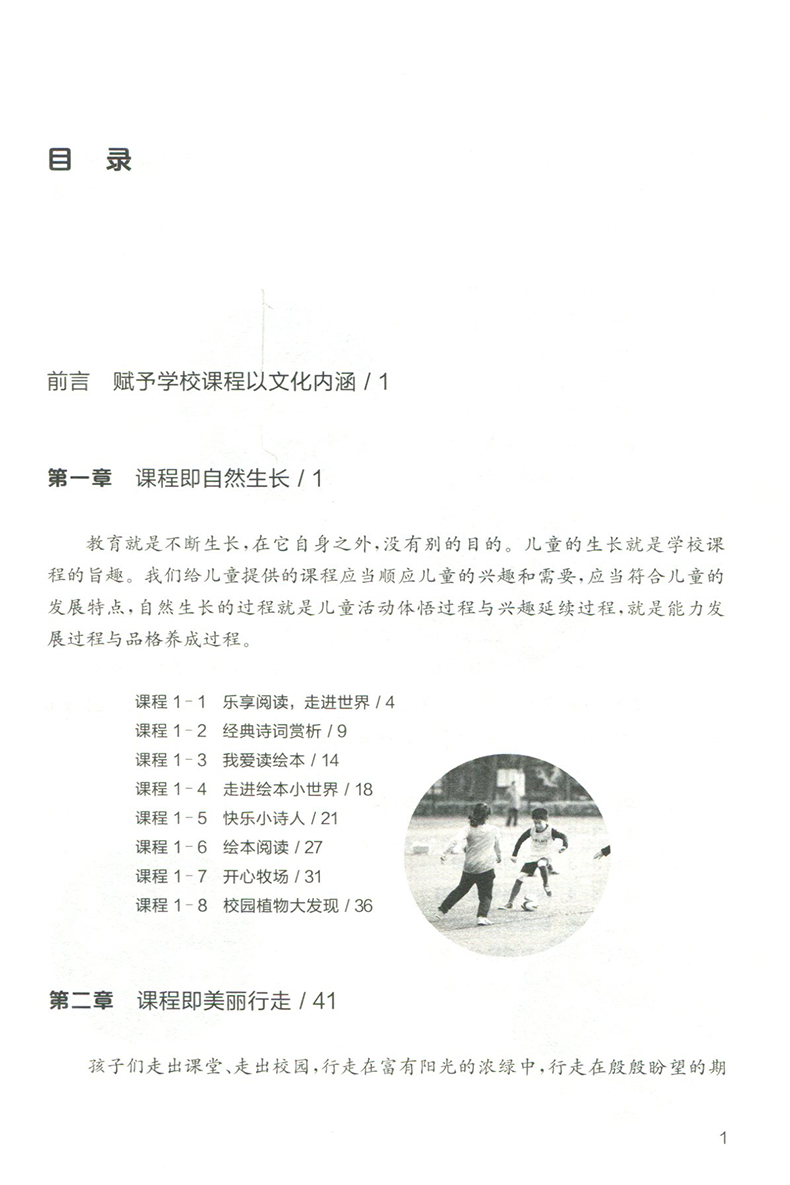 目 录

前言 赋予学校课程以文化内涵 / 1

第一章 课程即自然生长 / 1

教育就是不断生长，在它自身之外，没有别的目的。儿童的生长就是学校课程的旨趣。我们给儿童提供的课程应当顺应儿童的兴趣和需要，应当符合儿童的发展特点，自然生长的过程就是儿童活动体悟过程与兴趣延续过程，就是能力发展过程与品格养成过程。

课程 1－1 乐享阅读，走进世界 / 4
课程 1－2 经典诗词赏析 / 9
课程 1－3 我爱读绘本 / 14
课程 1－4 走进绘本小世界 / 18
课程 1－5 快乐小诗人 / 21
课程 1－6 绘本阅读 / 27
课程 1－7 开心牧场 / 31
课程 1－8 校园植物大发现 / 36

第二章 课程即美丽行走 / 41

孩子们走出课堂、走出校园，行走在富有阳光的浓绿中，行走在殷殷盼望的期

1